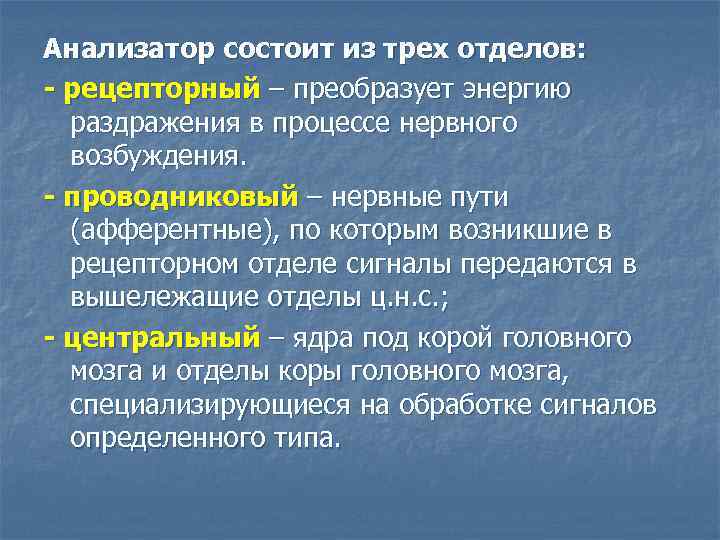 Анализатор состоит из трех отделов:

- рецепторный – преобразует энергию раздражения в процессе нервного возбуждения.

- проводниковый – нервные пути (афферентные), по которым возникшие в рецепторном отделе сигналы передаются в вышележащие отделы ц.н.с.;

- центральный – ядра под корой головного мозга и отделы коры головного мозга, специализирующиеся на обработке сигналов определенного типа.